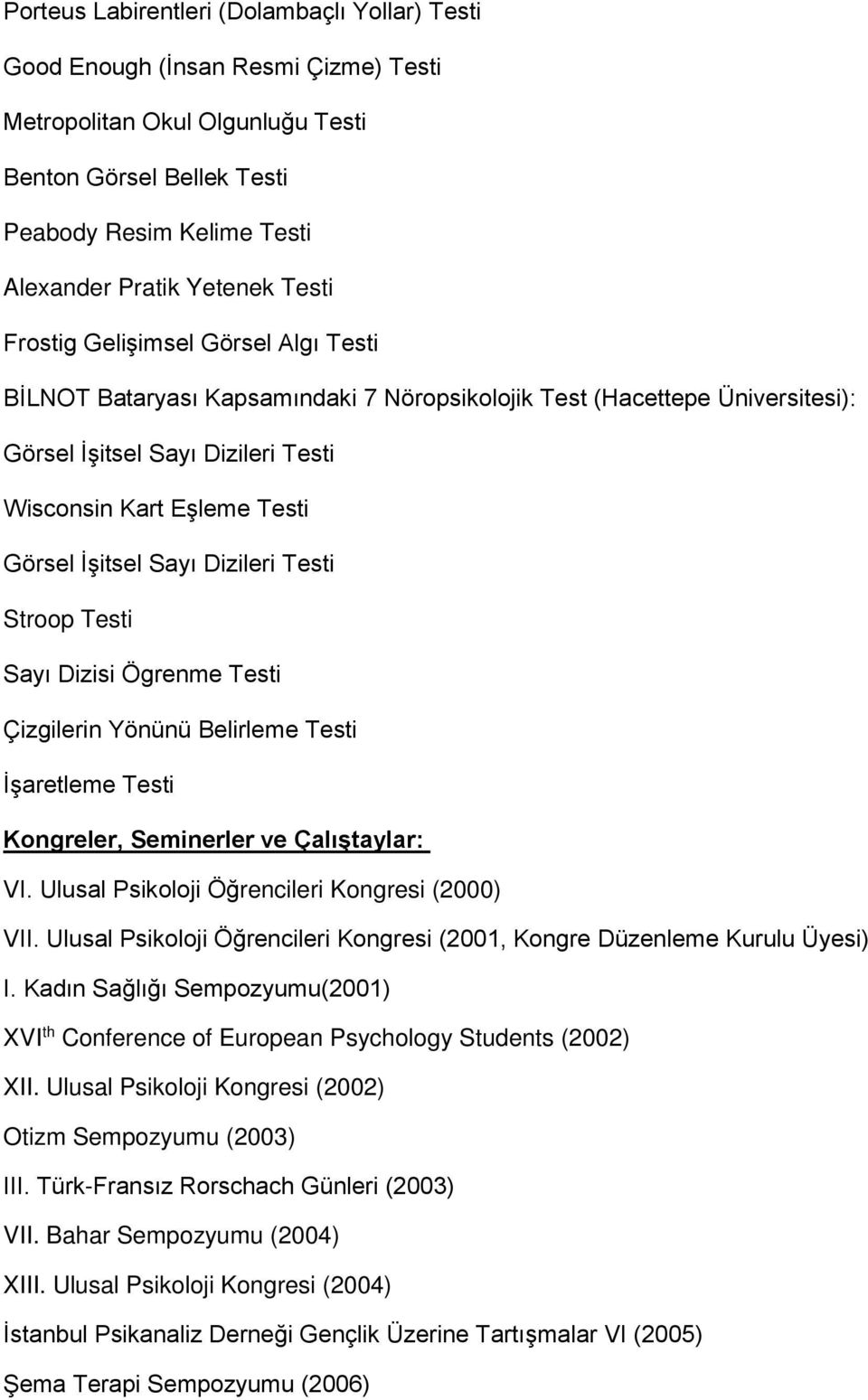 Porteus Labirentleri (Dolambaçlı Yollar) Testi

Good Enough (İnsan Resmi Çizme) Testi

Metropolitan Okul Olgunluğu Testi

Benton Görsel Bellek Testi

Peabody Resim Kelime Testi

Alexander Pratik Yetenek Testi

Frostig Gelişimsel Görsel Algı Testi

BİLNOT Bataryası Kapsamındaki 7 Nöropsikolojik Test (Hacettepe Üniversitesi):

Görsel İşitsel Sayı Dizileri Testi

Wisconsin Kart Eşleme Testi

Görsel İşitsel Sayı Dizileri Testi

Stroop Testi

Sayı Dizisi Ögrenme Testi

Çizgilerin Yönünü Belirleme Testi

İşaretleme Testi

Kongreler, Seminerler ve Çalıştaylar:

VI. Ulusal Psikoloji Öğrencileri Kongresi (2000)

VII. Ulusal Psikoloji Öğrencileri Kongresi (2001, Kongre Düzenleme Kurulu Üyesi)

I. Kadın Sağlığı Sempozyumu(2001)

XVI$^{th}$ Conference of European Psychology Students (2002)

XII. Ulusal Psikoloji Kongresi (2002)

Otizm Sempozyumu (2003)

III. Türk-Fransız Rorschach Günleri (2003)

VII. Bahar Sempozyumu (2004)

XIII. Ulusal Psikoloji Kongresi (2004)

İstanbul Psikanaliz Derneği Gençlik Üzerine Tartışmalar VI (2005)

Şema Terapi Sempozyumu (2006)